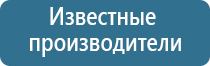 Известные производители